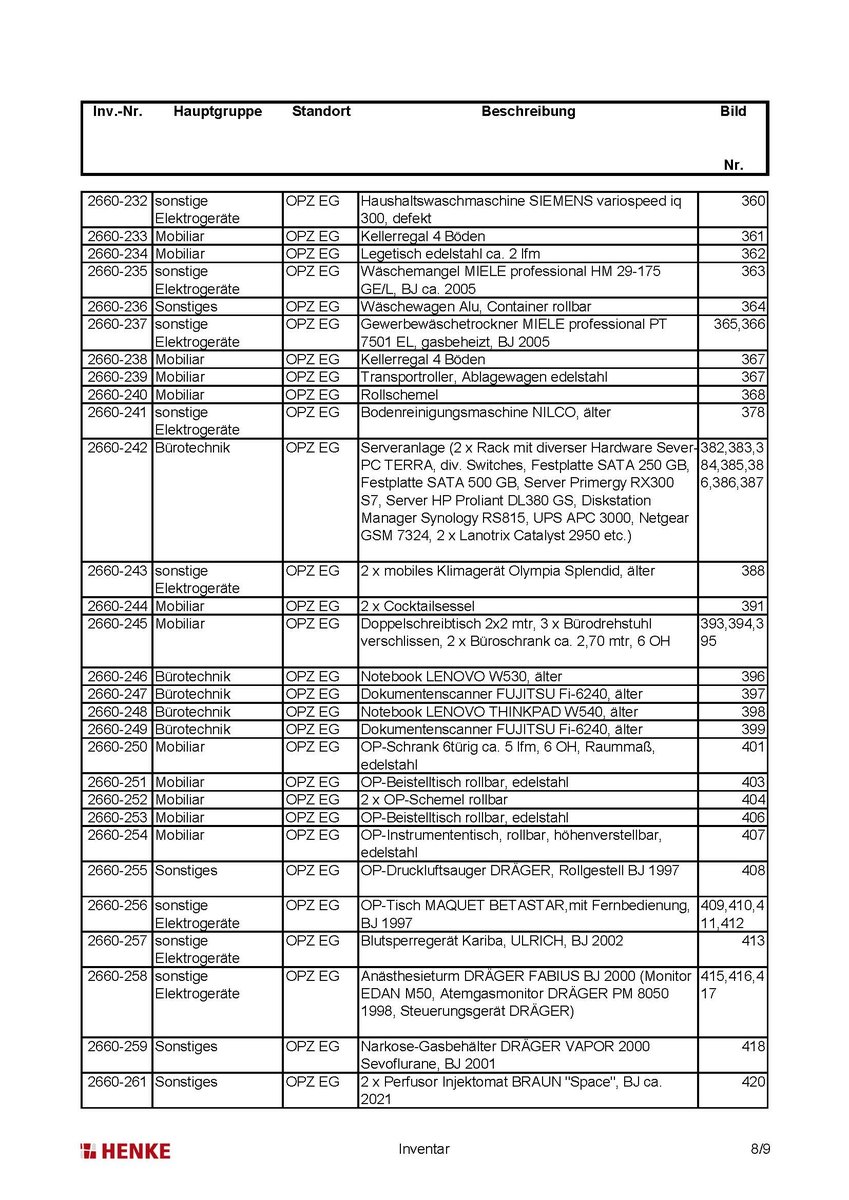 | Inv.-Nr. | Hauptgruppe | Standort | Beschreibung | Bild Nr. |
|---|---|---|---|---|
| 2660-232 | sonstige Elektrogeräte | OPZ EG | Haushaltswaschmaschine SIEMENS variospeed iq 300, defekt | 360 |
| 2660-233 | Mobiliar | OPZ EG | Kellerregal 4 Böden | 361 |
| 2660-234 | Mobiliar | OPZ EG | Legetisch edelstahl ca. 2 lfm | 362 |
| 2660-235 | sonstige Elektrogeräte | OPZ EG | Wäschemangel MIELE professional HM 29-175 GE/L, BJ ca. 2005 | 363 |
| 2660-236 | Sonstiges | OPZ EG | Wäschewagen Alu, Container rollbar | 364 |
| 2660-237 | sonstige Elektrogeräte | OPZ EG | Gewerbewäschetrockner MIELE professional PT 7501 EL, gasbeheizt, BJ 2005 | 365,366 |
| 2660-238 | Mobiliar | OPZ EG | Kellerregal 4 Böden | 367 |
| 2660-239 | Mobiliar | OPZ EG | Transportroller, Ablagewagen edelstahl | 367 |
| 2660-240 | Mobiliar | OPZ EG | Rollschemel | 368 |
| 2660-241 | sonstige Elektrogeräte | OPZ EG | Bodenreinigungsmaschine NILCO, älter | 378 |
| 2660-242 | Bürotechnik | OPZ EG | Serveranlage (2 x Rack mit diverser Hardware Sever-PC TERRA, div. Switches, Festplatte SATA 250 GB, Festplatte SATA 500 GB, Server Primergy RX300 S7, Server HP Proliant DL380 GS, Diskstation Manager Synology RS815, UPS APC 3000, Netgear GSM 7324, 2 x Lanotrix Catalyst 2950 etc.) | 382,383,384,385,386,386,387 |
| 2660-243 | sonstige Elektrogeräte | OPZ EG | 2 x mobiles Klimagerät Olympia Splendid, älter | 388 |
| 2660-244 | Mobiliar | OPZ EG | 2 x Cocktailsessel | 391 |
| 2660-245 | Mobiliar | OPZ EG | Doppelschreibtisch 2x2 mtr, 3 x Bürodrehstuhl verschlissen, 2 x Büroschrank ca. 2,70 mtr, 6 OH | 393,394,395 |
| 2660-246 | Bürotechnik | OPZ EG | Notebook LENOVO W530, älter | 396 |
| 2660-247 | Bürotechnik | OPZ EG | Dokumentenscanner FUJITSU Fi-6240, älter | 397 |
| 2660-248 | Bürotechnik | OPZ EG | Notebook LENOVO THINKPAD W540, älter | 398 |
| 2660-249 | Bürotechnik | OPZ EG | Dokumentenscanner FUJITSU Fi-6240, älter | 399 |
| 2660-250 | Mobiliar | OPZ EG | OP-Schrank 6türig ca. 5 lfm, 6 OH, Raummaß, edelstahl | 401 |
| 2660-251 | Mobiliar | OPZ EG | OP-Beistelltisch rollbar, edelstahl | 403 |
| 2660-252 | Mobiliar | OPZ EG | 2 x OP-Schemel rollbar | 404 |
| 2660-253 | Mobiliar | OPZ EG | OP-Beistelltisch rollbar, edelstahl | 406 |
| 2660-254 | Mobiliar | OPZ EG | OP-Instrumententisch, rollbar, höhenverstellbar, edelstahl | 407 |
| 2660-255 | Sonstiges | OPZ EG | OP-Druckluftsauger DRÄGER, Rollgestell BJ 1997 | 408 |
| 2660-256 | sonstige Elektrogeräte | OPZ EG | OP-Tisch MAQUET BETASTAR,mit Fernbedienung, BJ 1997 | 409,410,411,412 |
| 2660-257 | sonstige Elektrogeräte | OPZ EG | Blutsperregerät Kariba, ULRICH, BJ 2002 | 413 |
| 2660-258 | sonstige Elektrogeräte | OPZ EG | Anästhesieturm DRÄGER FABIUS BJ 2000 (Monitor EDAN M50, Atemgasmonitor DRÄGER PM 8050 1998, Steuerungsgerät DRÄGER) | 415,416,417 |
| 2660-259 | Sonstiges | OPZ EG | Narkose-Gasbehälter DRÄGER VAPOR 2000 Sevoflurane, BJ 2001 | 418 |
| 2660-261 | Sonstiges | OPZ EG | 2 x Perfusor Injektomat BRAUN "Space", BJ ca. 2021 | 420 |

HENKE Inventar 8/9